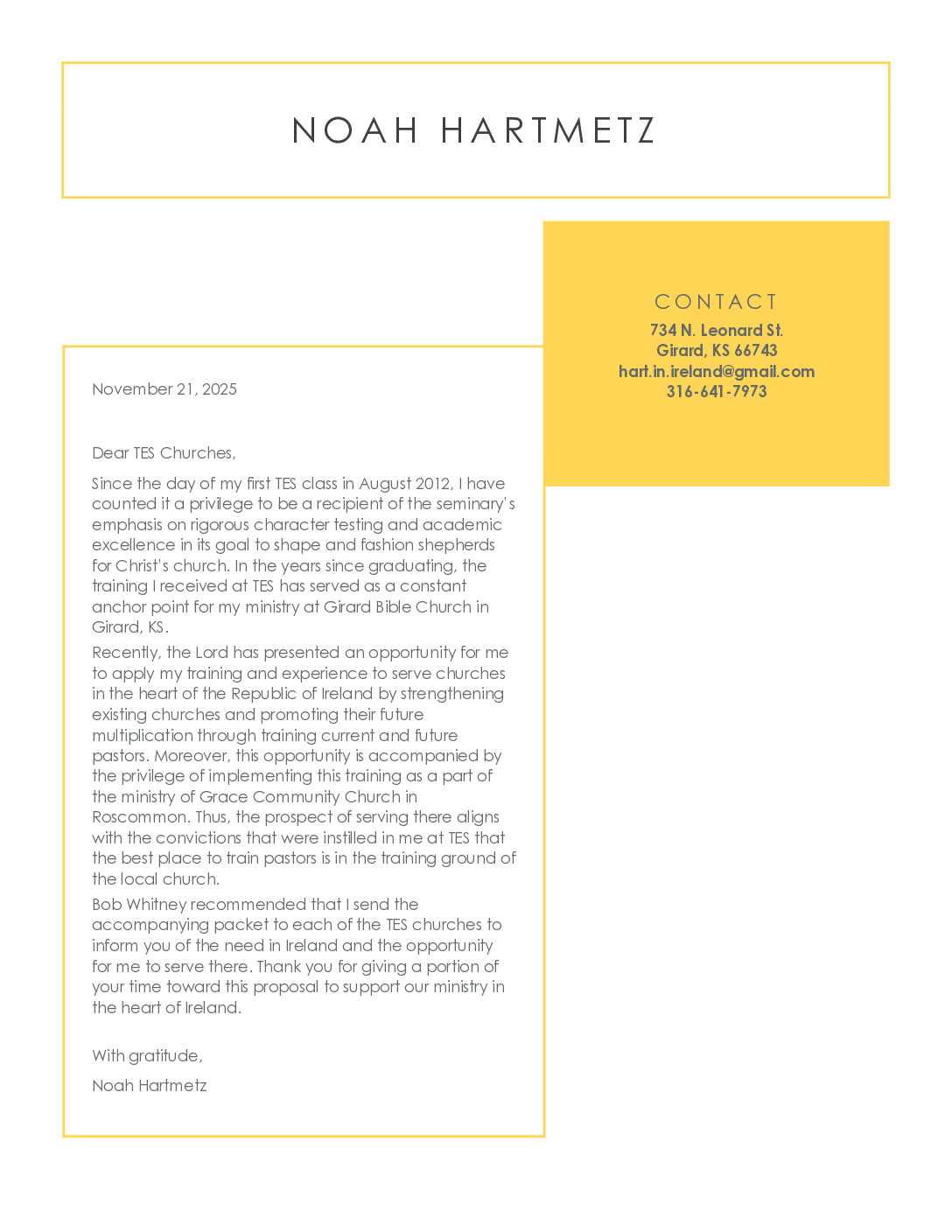 NOAH HARTMETZ

CONTACT
734 N. Leonard St.
Girard, KS 66743
hart.in.ireland@gmail.com
316-641-7973

November 21, 2025

Dear TES Churches,

Since the day of my first TES class in August 2012, I have counted it a privilege to be a recipient of the seminary's emphasis on rigorous character testing and academic excellence in its goal to shape and fashion shepherds for Christ's church. In the years since graduating, the training I received at TES has served as a constant anchor point for my ministry at Girard Bible Church in Girard, KS.

Recently, the Lord has presented an opportunity for me to apply my training and experience to serve churches in the heart of the Republic of Ireland by strengthening existing churches and promoting their future multiplication through training current and future pastors. Moreover, this opportunity is accompanied by the privilege of implementing this training as a part of the ministry of Grace Community Church in Roscommon. Thus, the prospect of serving there aligns with the convictions that were instilled in me at TES that the best place to train pastors is in the training ground of the local church.

Bob Whitney recommended that I send the accompanying packet to each of the TES churches to inform you of the need in Ireland and the opportunity for me to serve there. Thank you for giving a portion of your time toward this proposal to support our ministry in the heart of Ireland.

With gratitude,

Noah Hartmetz